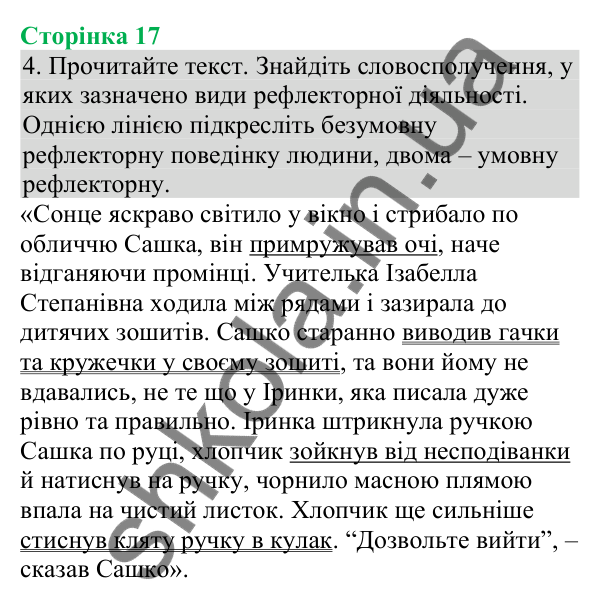 Сторінка 17

4. Прочитайте текст. Знайдіть словосполучення, у яких зазначено види рефлекторної діяльності. Однією лінією підкресліть безумовну рефлекторну поведінку людини, двома – умовну рефлекторну.

«Сонце яскраво світило у вікно і стрибало по обличчю Сашка, він примружував очі, наче відганяючи промінці. Учителька Ізабелла Степанівна ходила між рядами і зазирала до дитячих зошитів. Сашко старанно виводив гачки та кружечки у своєму зошиті, та вони йому не вдавались, не те що у Іринки, яка писала дуже рівно та правильно. Іринка штрикнула ручкою Сашка по руці, хлопчик зойкнув від несподіванки й натиснув на ручку, чорнило масною плямою впала на чистий листок. Хлопчик ще сильніше стиснув кляту ручку в кулак. “Дозвольте вийти”, – сказав Сашко».

shkola.in.ua